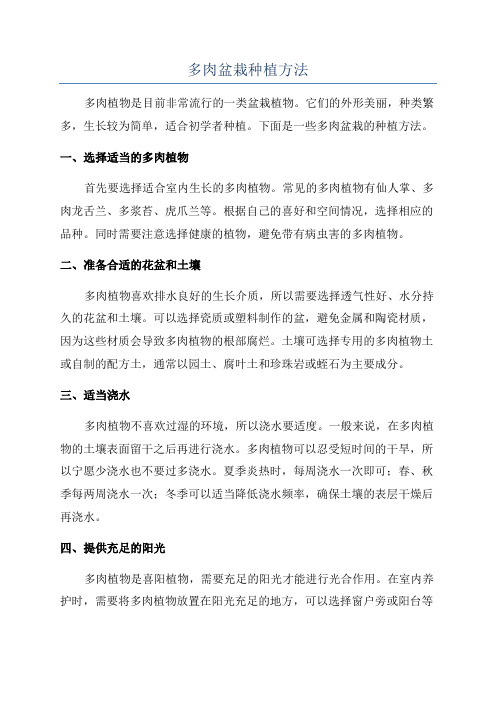 多肉盆栽种植方法

多肉植物是目前非常流行的一类盆栽植物。它们的外形美丽，种类繁多，生长较为简单，适合初学者种植。下面是一些多肉盆栽的种植方法。

一、选择适当的多肉植物

首先要选择适合室内生长的多肉植物。常见的多肉植物有仙人掌、多肉龙舌兰、多浆苔、虎爪兰等。根据自己的喜好和空间情况，选择相应的品种。同时需要注意选择健康的植物，避免带有病虫害的多肉植物。

二、准备合适的花盆和土壤

多肉植物喜欢排水良好的生长介质，所以需要选择透气性好、水分持久的花盆和土壤。可以选择瓷质或塑料制作的盆，避免金属和陶瓷材质，因为这些材质会导致多肉植物的根部腐烂。土壤可选择专用的多肉植物土或自制的配方土，通常以园土、腐叶土和珍珠岩或蛭石为主要成分。

三、适当浇水

多肉植物不喜欢过湿的环境，所以浇水要适度。一般来说，在多肉植物的土壤表面留干之后再进行浇水。多肉植物可以忍受短时间的干旱，所以宁愿少浇水也不要过多浇水。夏季炎热时，每周浇水一次即可；春、秋季每两周浇水一次；冬季可以适当降低浇水频率，确保土壤的表层干燥后再浇水。

四、提供充足的阳光

多肉植物是喜阳植物，需要充足的阳光才能进行光合作用。在室内养护时，需要将多肉植物放置在阳光充足的地方，可以选择窗户旁或阳台等